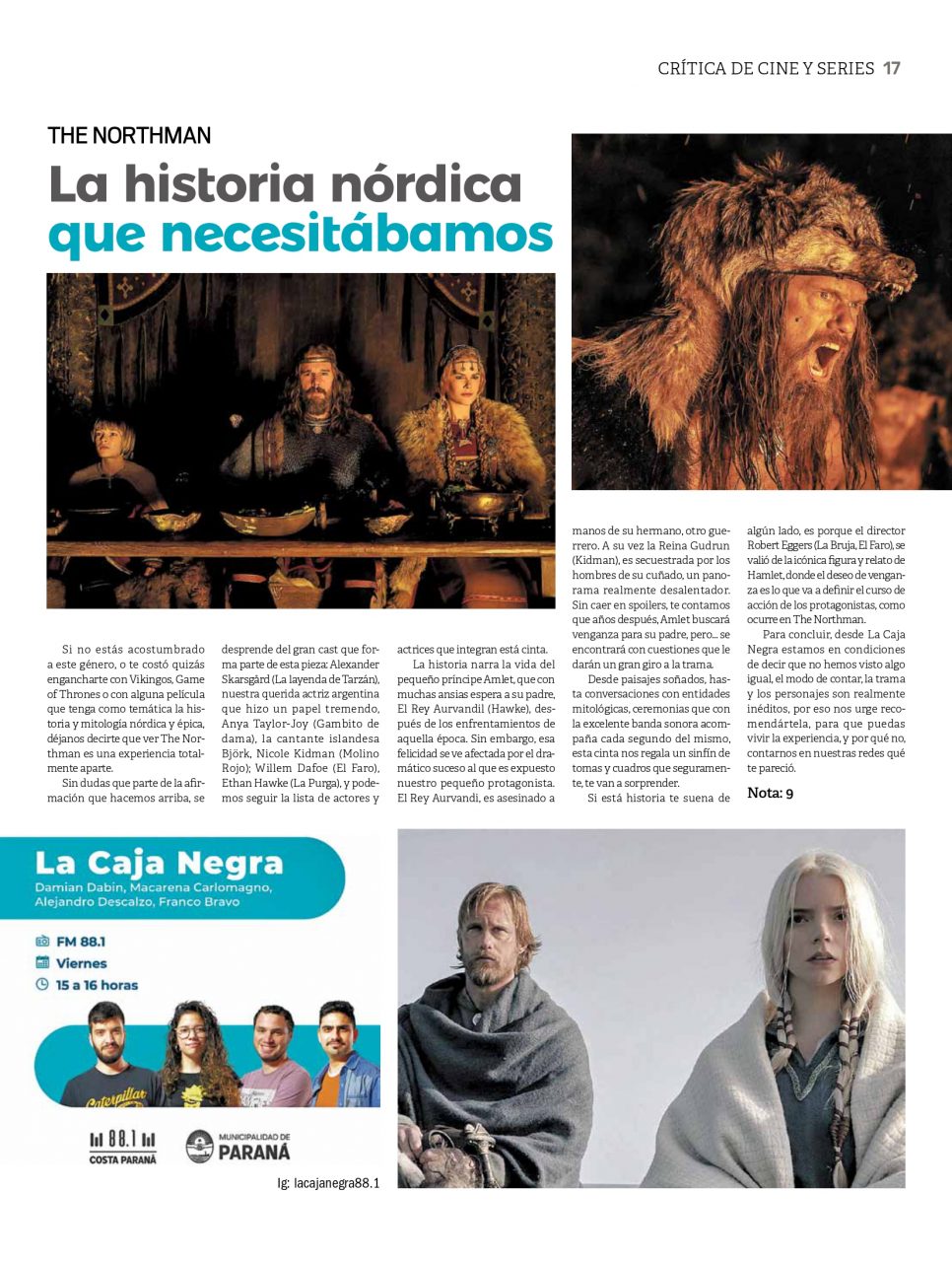 CRÍTICA DE CINE Y SERIES 17

THE NORTHMAN

La historia nórdica que necesitábamos

Si no estás acostumbrado a este género, o te costó quizás engancharte con Vikingos, Game of Thrones o con alguna película que tenga como temática la historia y mitología nórdica y épica, déjanos decirte que ver The Northman es una experiencia totalmente aparte.

Sin dudas que parte de la afirmación que hacemos arriba, se desprende del gran cast que forma parte de esta pieza: Alexander Skarsgård (La layenda de Tarzán), nuestra querida actriz argentina que hizo un papel tremendo, Anya Taylor-Joy (Gambito de dama), la cantante islandesa Björk, Nicole Kidman (Molino Rojo); Willem Dafoe (El Faro), Ethan Hawke (La Purga), y podemos seguir la lista de actores y actrices que integran está cinta.

La historia narra la vida del pequeño príncipe Amlet, que con muchas ansias espera a su padre, El Rey Aurvandil (Hawke), después de los enfrentamientos de aquella época. Sin embargo, esa felicidad se ve afectada por el dramático suceso al que es expuesto nuestro pequeño protagonista. El Rey Aurvandi, es asesinado a manos de su hermano, otro guerrero. A su vez la Reina Gudrun (Kidman), es secuestrada por los hombres de su cuñado, un panorama realmente desalentador. Sin caer en spoilers, te contamos que años después, Amlet buscará venganza para su padre, pero... se encontrará con cuestiones que le darán un gran giro a la trama.

Desde paisajes soñados, hasta conversaciones con entidades mitológicas, ceremonias que con la excelente banda sonora acompaña cada segundo del mismo, esta cinta nos regala un sinfín de tomas y cuadros que seguramente, te van a sorprender.

Si está historia te suena de algún lado, es porque el director Robert Eggers (La Bruja, El Faro), se valió de la icónica figura y relato de Hamlet, donde el deseo de venganza es lo que va a definir el curso de acción de los protagonistas, como ocurre en The Northman.

Para concluir, desde La Caja Negra estamos en condiciones de decir que no hemos visto algo igual, el modo de contar, la trama y los personajes son realmente inéditos, por eso nos urge recomendártela, para que puedas vivir la experiencia, y por qué no, contarnos en nuestras redes qué te pareció.

Nota: 9

La Caja Negra
Damian Dabin, Macarena Carlomagno, Alejandro Descalzo, Franco Bravo
FM 88.1
Viernes
15 a 16 horas
Caterpillar
88.1 COSTA PARANÁ
MUNICIPALIDAD DE PARANÁ
Ig: lacajanegra88.1